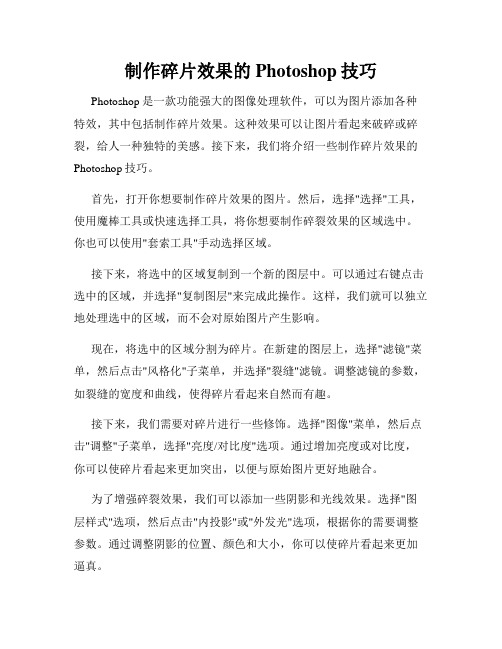 制作碎片效果的 Photoshop 技巧

Photoshop 是一款功能强大的图像处理软件，可以为图片添加各种特效，其中包括制作碎片效果。这种效果可以让图片看起来破碎或碎裂，给人一种独特的美感。接下来，我们将介绍一些制作碎片效果的 Photoshop 技巧。

首先，打开你想要制作碎片效果的图片。然后，选择"选择"工具，使用魔棒工具或快速选择工具，将你想要制作碎裂效果的区域选中。你也可以使用"套索工具"手动选择区域。

接下来，将选中的区域复制到一个新的图层中。可以通过右键点击选中的区域，并选择"复制图层"来完成此操作。这样，我们就可以独立地处理选中的区域，而不会对原始图片产生影响。

现在，将选中的区域分割为碎片。在新建的图层上，选择"滤镜"菜单，然后点击"风格化"子菜单，并选择"裂缝"滤镜。调整滤镜的参数，如裂缝的宽度和曲线，使得碎片看起来自然而有趣。

接下来，我们需要对碎片进行一些修饰。选择"图像"菜单，然后点击"调整"子菜单，选择"亮度/对比度"选项。通过增加亮度或对比度，你可以使碎片看起来更加突出，以便与原始图片更好地融合。

为了增强碎裂效果，我们可以添加一些阴影和光线效果。选择"图层样式"选项，然后点击"内投影"或"外发光"选项，根据你的需要调整参数。通过调整阴影的位置、颜色和大小，你可以使碎片看起来更加逼真。